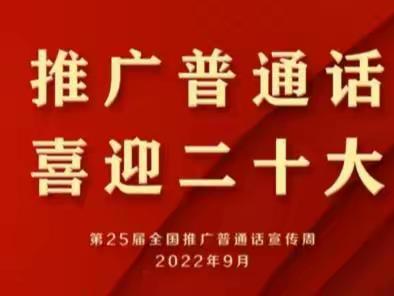 推广普通话
喜迎二十大

第25届全国推广普通话宣传周
2022年9月